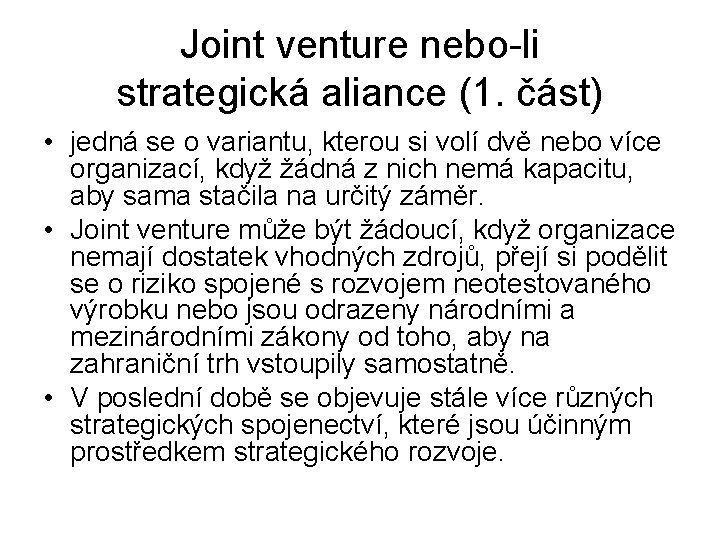 Joint venture nebo-li strategická aliance (1. část)

• jedná se o variantu, kterou si volí dvě nebo více organizací, když žádná z nich nemá kapacitu, aby sama stačila na určitý záměr.

• Joint venture může být žádoucí, když organizace nemají dostatek vhodných zdrojů, přejí si podělit se o riziko spojené s rozvojem neotestovaného výrobku nebo jsou odrazeny národními a mezinárodními zákony od toho, aby na zahraniční trh vstoupily samostatně.

• V poslední době se objevuje stále více různých strategických spojenectví, které jsou účinným prostředkem strategického rozvoje.